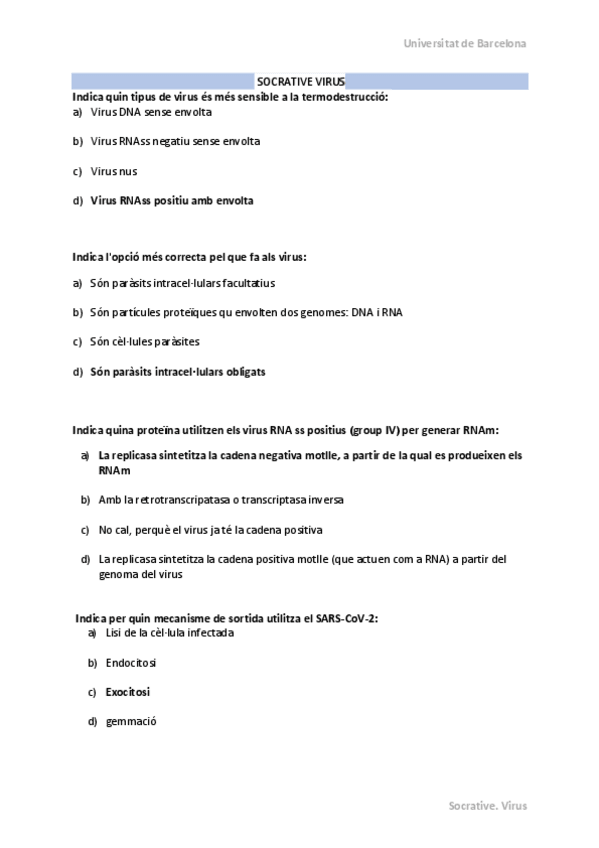 Universitat de Barcelona

SOCRATIVE VIRUS

Indica quin tipus de virus és més sensible a la termodestrucció:

a) Virus DNA sense envolta

b) Virus RNAss negatiu sense envolta

c) Virus nus

d) Virus RNAss positiu amb envolta

Indica l'opció més correcta pel que fa als virus:

a) Són paràsits intracel·lulars facultatius

b) Són partícules proteïques qu envolten dos genomes: DNA i RNA

c) Són cèl·lules paràsites

d) Són paràsits intracel·lulars obligats

Indica quina proteïna utilitzen els virus RNA ss positius (group IV) per generar RNAm:

a) La replicasa sintetitza la cadena negativa motlle, a partir de la qual es produeixen els RNAm

b) Amb la retrotranscripatasa o transcriptasa inversa

c) No cal, perquè el virus ja té la cadena positiva

d) La replicasa sintetitza la cadena positiva motlle (que actuen com a RNA) a partir del genoma del virus

Indica per quin mecanisme de sortida utilitza el SARS-CoV-2:

a) Lisi de la cèl·lula infectada

b) Endocitosi

c) Exocitosi

d) gemmació

Socrative. Virus